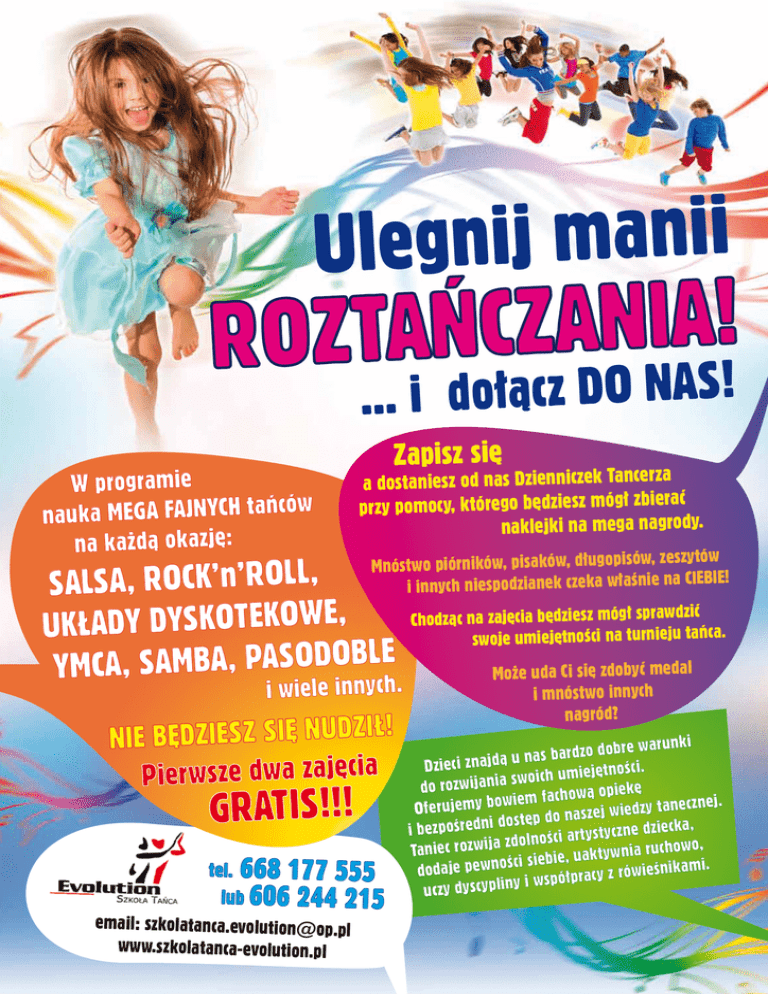 Ulegnij manii
ROZTAŃCZANIA!
... i dołącz DO NAS!

W programie
nauka MEGA FAJNYCH tańców
na każdą okazję:

SALSA, ROCK'n'ROLL,
UKŁADY DYSKOTEKOWE,
YMCA, SAMBA, PASODOBLE
i wiele innych.

NIE BĘDZIESZ SIĘ NUDZIŁ!
Pierwsze dwa zajęcia
GRATIS!!!

Zapisz się
a dostaniesz od nas Dzienniczek Tancerza przy pomocy, którego będziesz mógł zbierać naklejki na mega nagrody.

Mnóstwo piórników, pisaków, długopisów, zeszytów i innych niespodzianek czeka właśnie na CIEBIE!

Chodząc na zajęcia będziesz mógł sprawdzić swoje umiejętności na turnieju tańca.

Może uda Ci się zdobyć medal i mnóstwo innych nagród?

Dzieci znajdą u nas bardzo dobre warunki do rozwijania swoich umiejętności. Oferujemy bowiem fachową opiekę i bezpośredni dostęp do naszej wiedzy tanecznej. Taniec rozwija zdolności artystyczne dziecka, dodaje pewności siebie, uaktywnia ruchowo, uczy dyscypliny i współpracy z rówieśnikami.

Evolution
Szkoła Tańca

tel. 668 177 555
lub 606 244 215

email: szkolatanca.evolution@op.pl
www.szkolatanca-evolution.pl